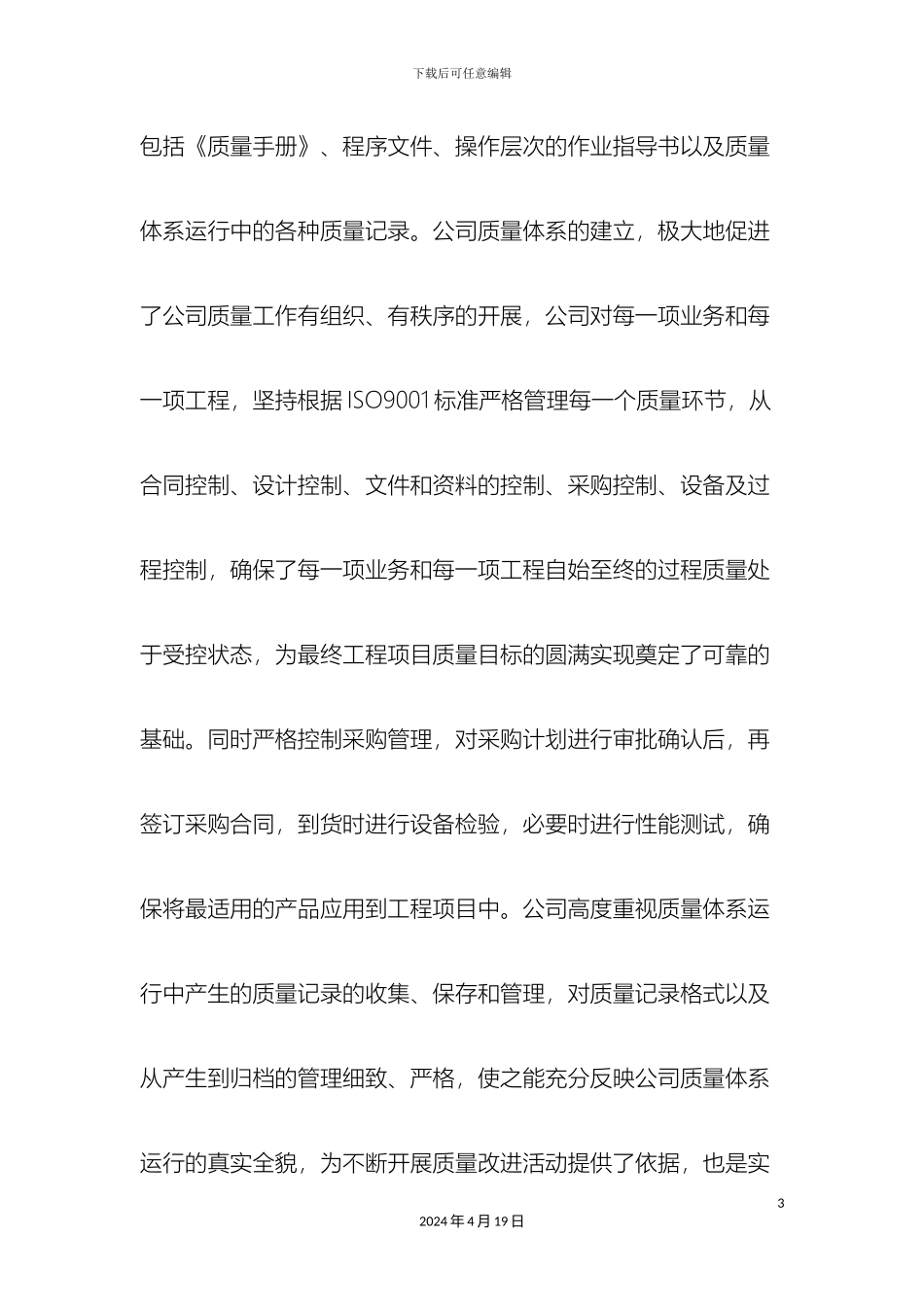 下载后可任意编辑

包括《质量手册》、程序文件、操作层次的作业指导书以及质量体系运行中的各种质量记录。公司质量体系的建立，极大地促进了公司质量工作有组织、有秩序的开展，公司对每一项业务和每一项工程，坚持根据ISO9001标准严格管理每一个质量环节，从合同控制、设计控制、文件和资料的控制、采购控制、设备及过程控制，确保了每一项业务和每一项工程自始至终的过程质量处于受控状态，为最终工程项目质量目标的圆满实现奠定了可靠的基础。同时严格控制采购管理，对采购计划进行审批确认后，再签订采购合同，到货时进行设备检验，必要时进行性能测试，确保将最适用的产品应用到工程项目中。公司高度重视质量体系运行中产生的质量记录的收集、保存和管理，对质量记录格式以及从产生到归档的管理细致、严格，使之能充分反映公司质量体系运行的真实全貌，为不断开展质量改进活动提供了依据，也是实

3

2024年4月19日